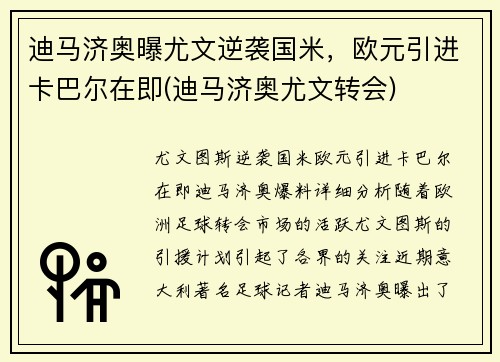 迪马济奥曝尤文逆袭国米，欧元引进卡巴尔在即(迪马济奥尤文转会)

尤文图斯逆袭国米欧元引进卡巴尔在即迪马济奥爆料详细分析随着欧洲足球转会市场的活跃尤文图斯的引援计划引起了各界的关注近期意大利著名足球记者迪马济奥曝出了